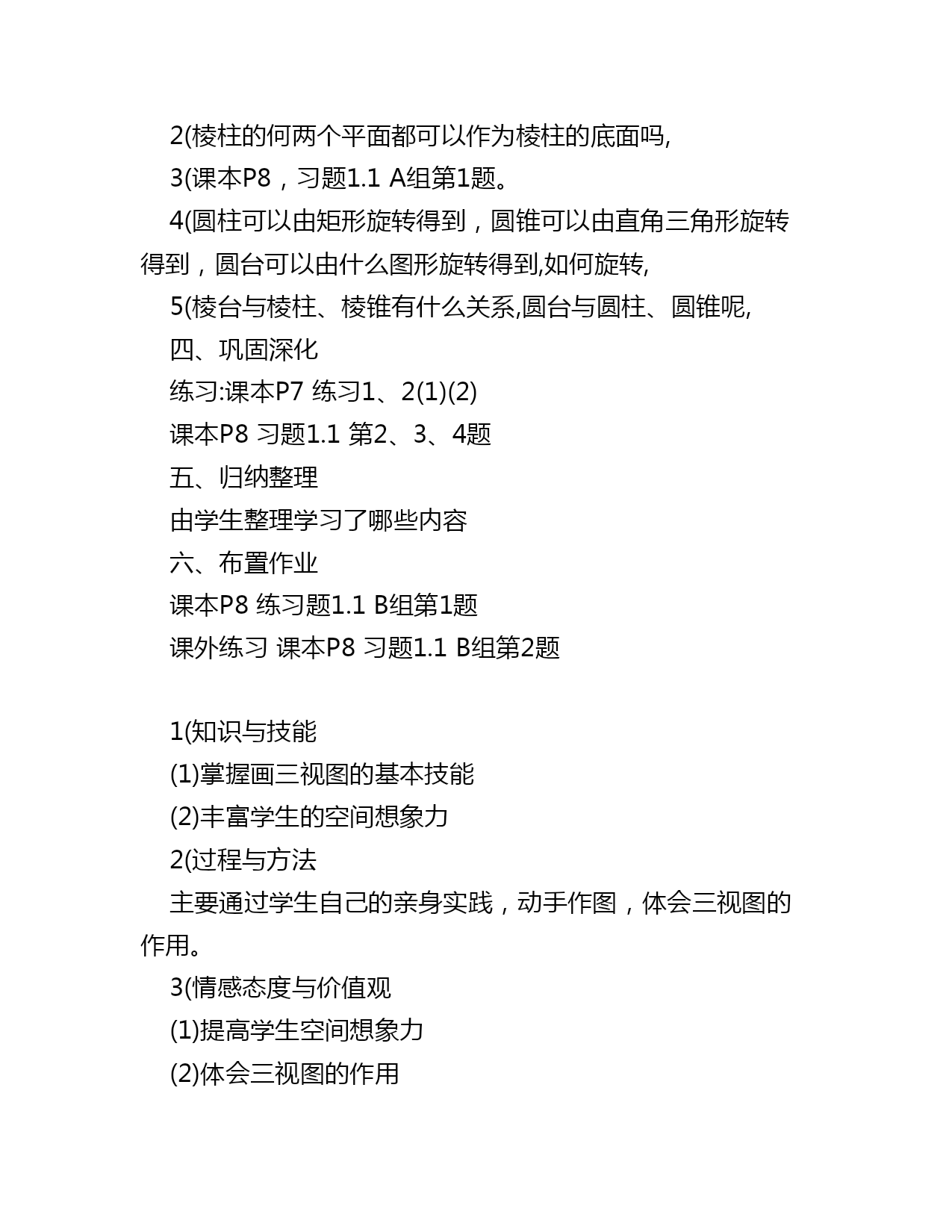 2(棱柱的何两个平面都可以作为棱柱的底面吗,

3(课本P8，习题1.1 A组第1题。

4(圆柱可以由矩形旋转得到，圆锥可以由直角三角形旋转得到，圆台可以由什么图形旋转得到,如何旋转,

5(棱台与棱柱、棱锥有什么关系,圆台与圆柱、圆锥呢,

四、巩固深化

练习:课本P7 练习1、2(1)(2)

课本P8 习题1.1 第2、3、4题

五、归纳整理

由学生整理学习了哪些内容

六、布置作业

课本P8 练习题1.1 B组第1题

课外练习 课本P8 习题1.1 B组第2题

1(知识与技能

(1)掌握画三视图的基本技能

(2)丰富学生的空间想象力

2(过程与方法

主要通过学生自己的亲身实践，动手作图，体会三视图的作用。

3(情感态度与价值观

(1)提高学生空间想象力

(2)体会三视图的作用